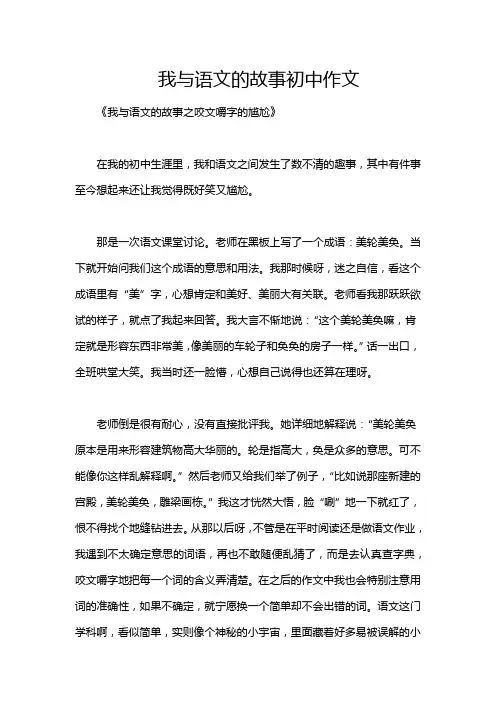 我与语文的故事初中作文

《我与语文的故事之咬文嚼字的尴尬》

在我的初中生涯里，我和语文之间发生了数不清的趣事，其中有件事至今想起来还让我觉得既好笑又尴尬。

那是一次语文课堂讨论。老师在黑板上写了一个成语：美轮美奂。当下就开始问我们这个成语的意思和用法。我那时候呀，迷之自信，看这个成语里有“美”字，心想肯定和美好、美丽大有关联。老师看我那跃跃欲试的样子，就点了我起来回答。我大言不惭地说：“这个美轮美奂嘛，肯定就是形容东西非常美，像美丽的车轮子和奂奂的房子一样。”话一出口，全班哄堂大笑。我当时还一脸懵，心想自己说得也还算在理呀。

老师倒是很有耐心，没有直接批评我。她详细地解释说：“美轮美奂原本是用来形容建筑物高大华丽的。轮是指高大，奂是众多的意思。可不能像你这样乱解释啊。”然后老师又给我们举了例子，“比如说那座新建的宫殿，美轮美奂，雕梁画栋。”我这才恍然大悟，脸“唰”地一下就红了，恨不得找个地缝钻进去。从那以后呀，不管是在平时阅读还是做语文作业，我遇到不太确定意思的词语，再也不敢随便乱猜了，而是去认真查字典，咬文嚼字地把每一个词的含义弄清楚。在之后的作文中我也会特别注意用词的准确性，如果不确定，就宁愿换一个简单却不会出错的词。语文这门学科啊，看似简单，实则像个神秘的小宇宙，里面藏着好多易被误解的小